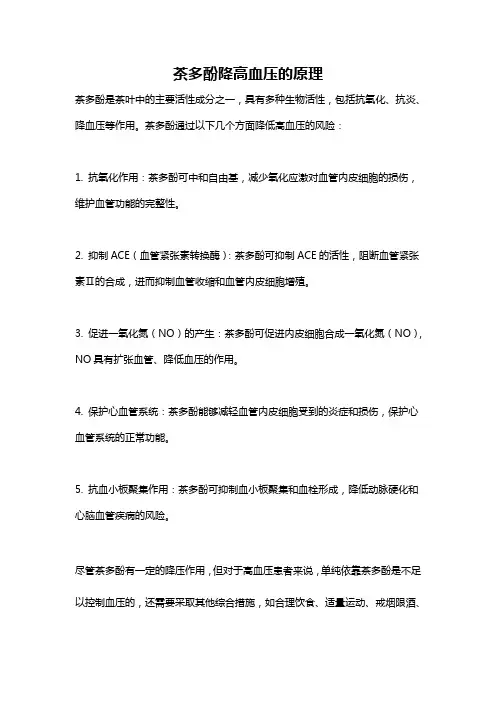 茶多酚降高血压的原理

茶多酚是茶叶中的主要活性成分之一，具有多种生物活性，包括抗氧化、抗炎、降血压等作用。茶多酚通过以下几个方面降低高血压的风险：

1. 抗氧化作用：茶多酚可中和自由基，减少氧化应激对血管内皮细胞的损伤，维护血管功能的完整性。

2. 抑制 ACE（血管紧张素转换酶）：茶多酚可抑制 ACE 的活性，阻断血管紧张素Ⅱ的合成，进而抑制血管收缩和血管内皮细胞增殖。

3. 促进一氧化氮（NO）的产生：茶多酚可促进内皮细胞合成一氧化氮（NO），NO 具有扩张血管、降低血压的作用。

4. 保护心血管系统：茶多酚能够减轻血管内皮细胞受到的炎症和损伤，保护心血管系统的正常功能。

5. 抗血小板聚集作用：茶多酚可抑制血小板聚集和血栓形成，降低动脉硬化和心脑血管疾病的风险。

尽管茶多酚有一定的降压作用，但对于高血压患者来说，单纯依靠茶多酚是不足以控制血压的，还需要采取其他综合措施，如合理饮食、适量运动、戒烟限酒、